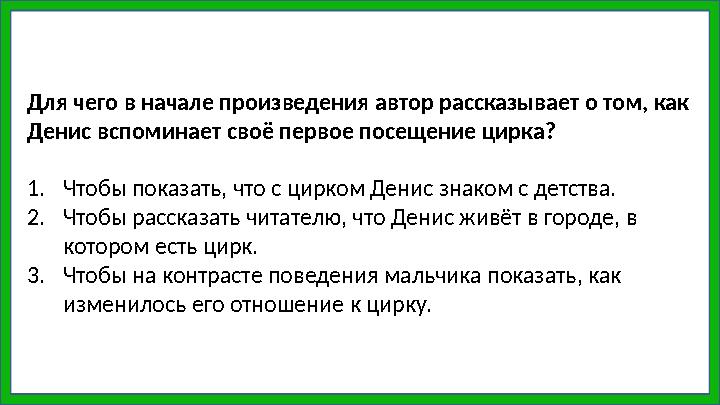 Для чего в начале произведения автор рассказывает о том, как Денис вспоминает своё первое посещение цирка?

1. Чтобы показать, что с цирком Денис знаком с детства.
2. Чтобы рассказать читателю, что Денис живёт в городе, в котором есть цирк.
3. Чтобы на контрасте поведения мальчика показать, как изменилось его отношение к цирку.